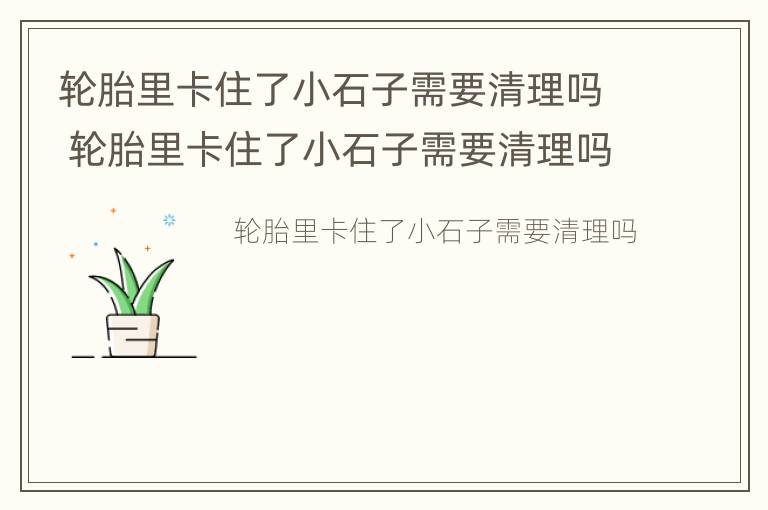 轮胎里卡住了小石子需要清理吗
轮胎里卡住了小石子需要清理吗

轮胎里卡住了小石子需要清理吗